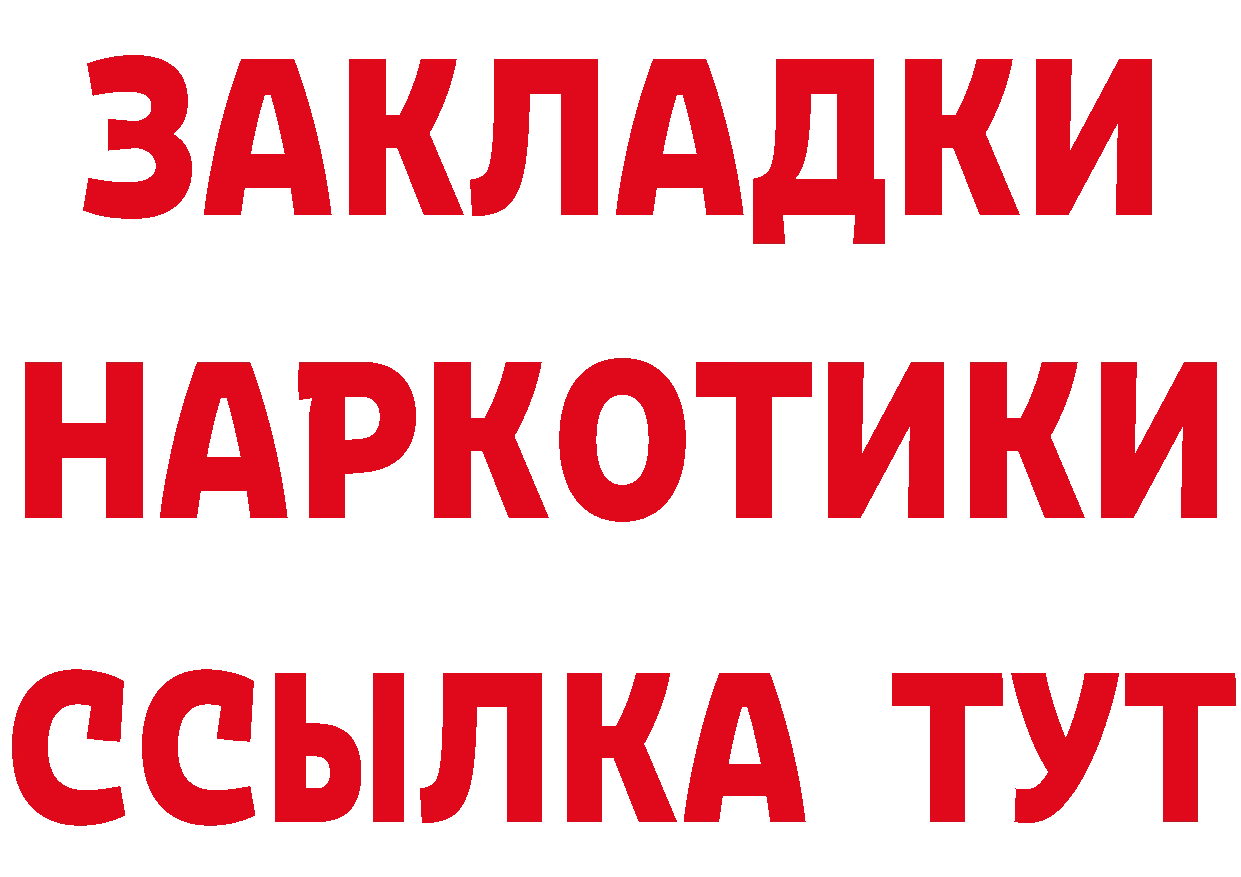 ЗАКЛАДКИ НАРКОТИКИ ССЫЛКА ТУТ